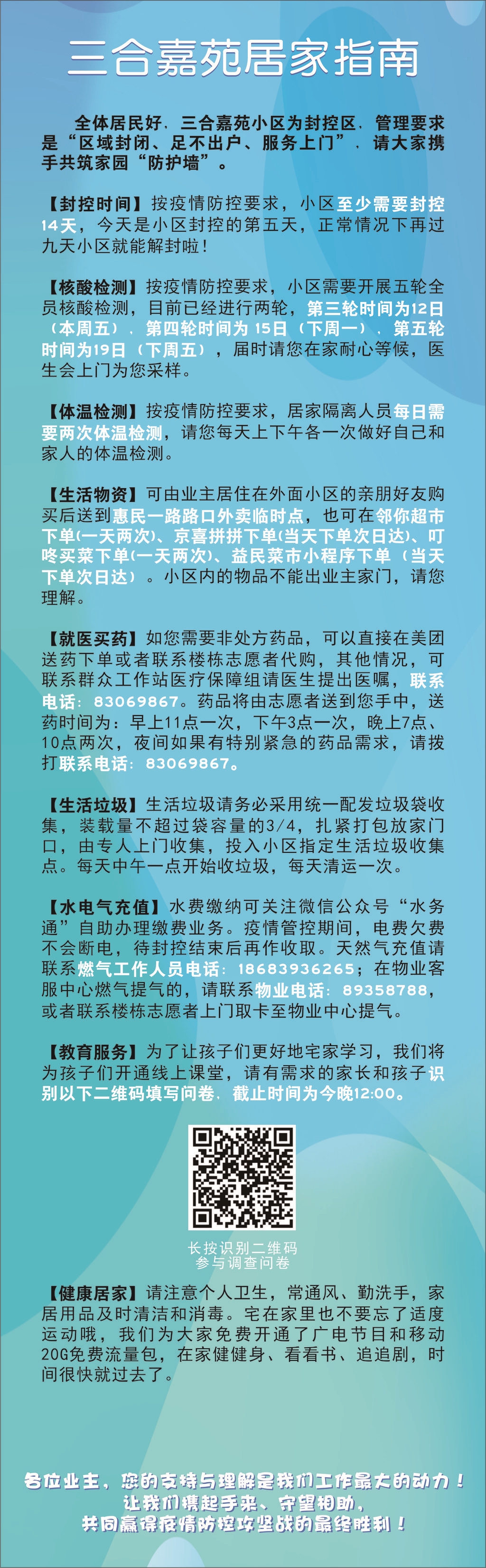 三合嘉苑居家指南

全体居民好，三合嘉苑小区为封控区，管理要求是“区域封闭、足不出户、服务上门”，请大家携手共筑家园“防护墙”。

【封控时间】按疫情防控要求，小区至少需要封控14天，今天是小区封控的第五天，正常情况下再过九天小区就能解封啦！

【核酸检测】按疫情防控要求，小区需要开展五轮全员核酸检测，目前已经进行两轮，第三轮时间为12日（本周五），第四轮时间为15日（下周一），第五轮时间为19日（下周五），届时请您在家耐心等候，医生会上门为您采样。

【体温检测】按疫情防控要求，居家隔离人员每日需要两次体温检测，请您每天上下午各一次做好自己和家人的体温检测。

【生活物资】可由业主居住在外面小区的亲朋好友购买后送到惠民一路路口外卖临时点，也可在邻你超市下单(一天两次)、京喜拼拼下单(当天下单次日达)、叮咚买菜下单(一天两次)、益民菜市小程序下单（当天下单次日达）。小区内的物品不能出业主家门，请您理解。

【就医买药】如您需要非处方药品，可以直接在美团送药下单或者联系楼栋志愿者代购，其他情况，可联系群众工作站医疗保障组请医生提出医嘱，联系电话：83069867。药品将由志愿者送到您手中，送药时间为：早上11点一次，下午3点一次，晚上7点、10点两次，夜间如果有特别紧急的药品需求，请拨打联系电话：83069867。

【生活垃圾】生活垃圾请务必采用统一配发垃圾袋收集，装载量不超过袋容量的3/4，扎紧打包放家门口，由专人上门收集，投入小区指定生活垃圾收集点。每天中午一点开始收垃圾，每天清运一次。

【水电气充值】水费缴纳可关注微信公众号“水务通”自助办理缴费业务。疫情管控期间，电费欠费不会断电，待封控结束后再作收取。天然气充值请联系燃气工作人员电话：18683936265；在物业客服中心燃气提气的，请联系物业电话：89358788，或者联系楼栋志愿者上门取卡至物业中心提气。

【教育服务】为了让孩子们更好地宅家学习，我们将为孩子们开通线上课堂，请有需求的家长和孩子识别以下二维码填写问卷，截止时间为今晚12:00。

长按识别二维码
参与调查问卷

【健康居家】请注意个人卫生，常通风、勤洗手，家居用品及时清洁和消毒。宅在家里也不要忘了适度运动哦，我们为大家免费开通了广电节目和移动20G免费流量包，在家健健身、看看书、追追剧，时间很快就过去了。

各位业主，您的支持与理解是我们工作最大的动力！
让我们携起手来、守望相助，
共同赢得疫情防控攻坚战的最终胜利！